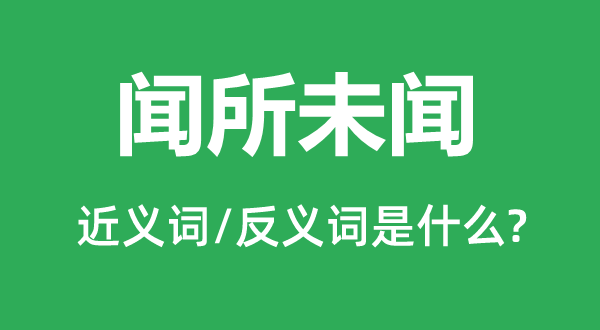 闻所未闻

近义词/反义词是什么?